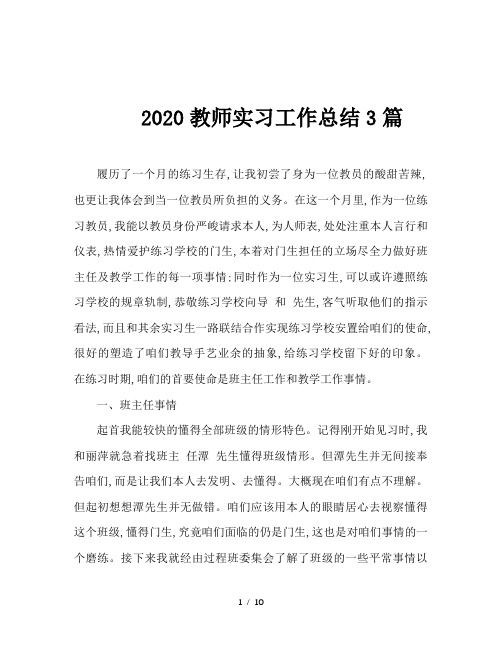 2020 教师实习工作总结 3 篇

履历了一个月的练习生存,让我初尝了身为一位教员的酸甜苦辣,也更让我体会到当一位教员所负担的义务。在这一个月里,作为一位练习教员,我能以教员身份严峻请求本人,为人师表,处处注重本人言行和仪表,热情爱护练习学校的门生,本着对门生担任的立场尽全力做好班主任及教学工作的每一项事情;同时作为一位实习生,可以或许遵照练习学校的规章轨制,恭敬练习学校向导 和 先生,客气听取他们的指示看法,而且和其余实习生一路联结合作实现练习学校安置给咱们的使命,很好的塑造了咱们教导手艺业余的抽象,给练习学校留下好的印象。在练习时期,咱们的首要使命是班主任工作和教学工作事情。

一、班主任事情

起首我能较快的懂得全部班级的情形特色。记得刚开始见习时,我和丽萍就急着找班主 任潭 先生懂得班级情形。但潭先生并无间接奉告咱们,而是让我们本人去发明、去懂得。大概现在咱们有点不理解。但起初想想潭先生并无做错。咱们应该用本人的眼睛居心去视察懂得这个班级,懂得门生,究竟咱们面临的仍是门生,这也是对咱们事情的一个磨练。接下来我就经由过程班委集会了解了班级的一些平常事情以

1 / 10